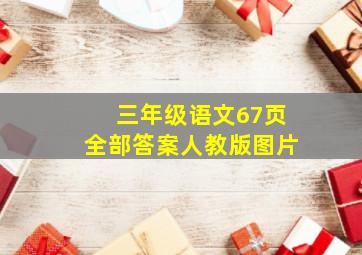 三年级语文67页
全部答案人教版图片